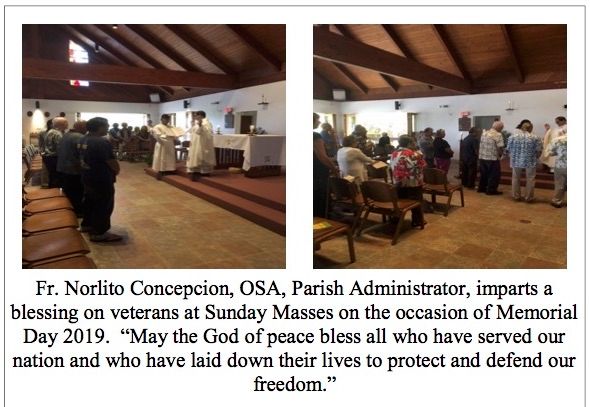 Fr. Norlito Concepcion, OSA, Parish Administrator, imparts a blessing on veterans at Sunday Masses on the occasion of Memorial Day 2019. "May the God of peace bless all who have served our nation and who have laid down their lives to protect and defend our freedom."